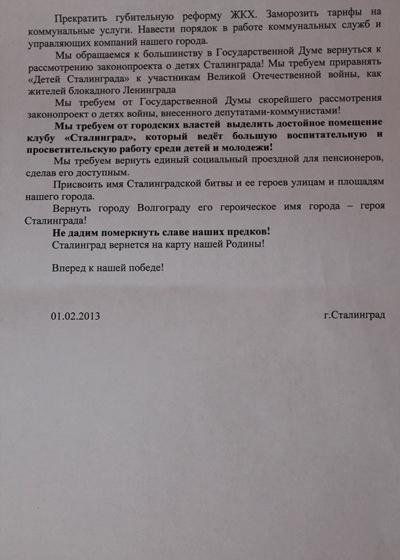 Прекратить губительную реформу ЖКХ. Заморозить тарифы на коммунальные услуги. Навести порядок в работе коммунальных служб и управляющих компаний нашего города.

Мы обращаемся к большинству в Государственной Думе вернуться к рассмотрению законопроекта о детях Сталинграда! Мы требуем приравнять «Детей Сталинграда» к участникам Великой Отечественной войны, как жителей блокадного Ленинграда

Мы требуем от Государственной Думы скорейшего рассмотрения законопроект о детях войны, внесенного депутатами-коммунистами!

Мы требуем от городских властей выделить достойное помещение клубу «Сталинград», который ведёт большую воспитательную и просветительскую работу среди детей и молодежи!

Мы требуем вернуть единый социальный проездной для пенсионеров, сделав его доступным.

Присвоить имя Сталинградской битвы и ее героев улицам и площадям нашего города.

Вернуть городу Волгограду его героическое имя города – героя Сталинграда!

Не дадим померкнуть славе наших предков!

Сталинград вернется на карту нашей Родины!

Вперед к нашей победе!

01.02.2013

г.Сталинград